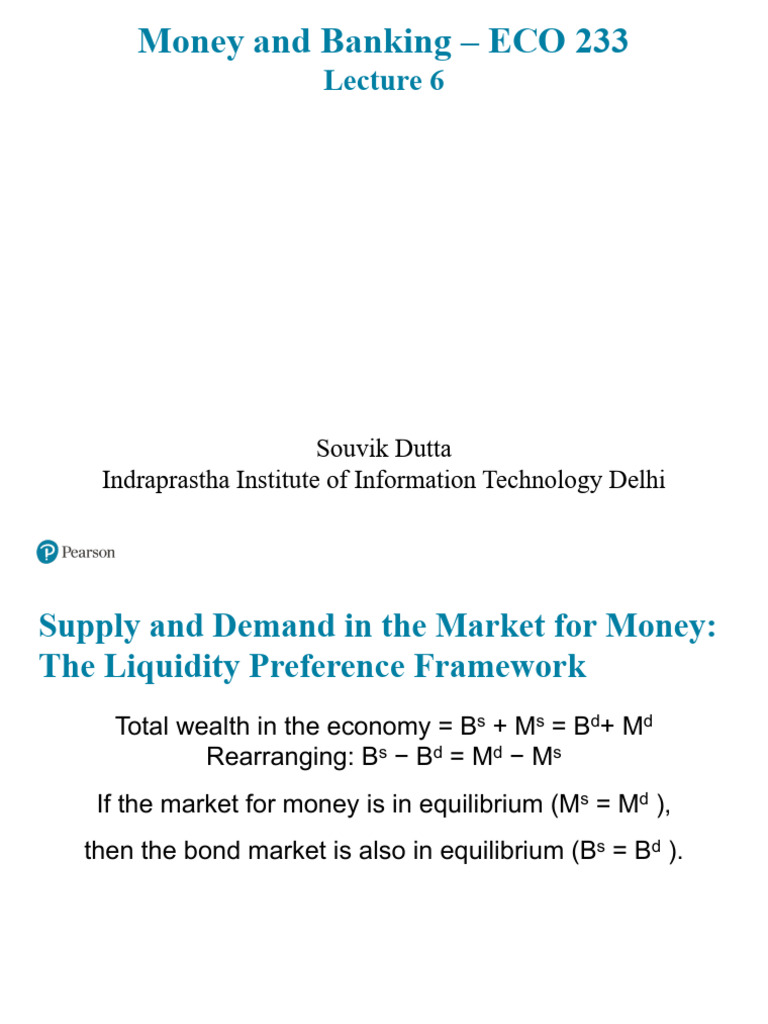 Money and Banking – ECO 233
Lecture 6

Souvik Dutta
Indraprastha Institute of Information Technology Delhi

Pearson

Supply and Demand in the Market for Money: The Liquidity Preference Framework

Total wealth in the economy = $B^s + M^s = B^d + M^d$
Rearranging: $B^s - B^d = M^d - M^s$

If the market for money is in equilibrium ($M^s = M^d$),

then the bond market is also in equilibrium ($B^s = B^d$).